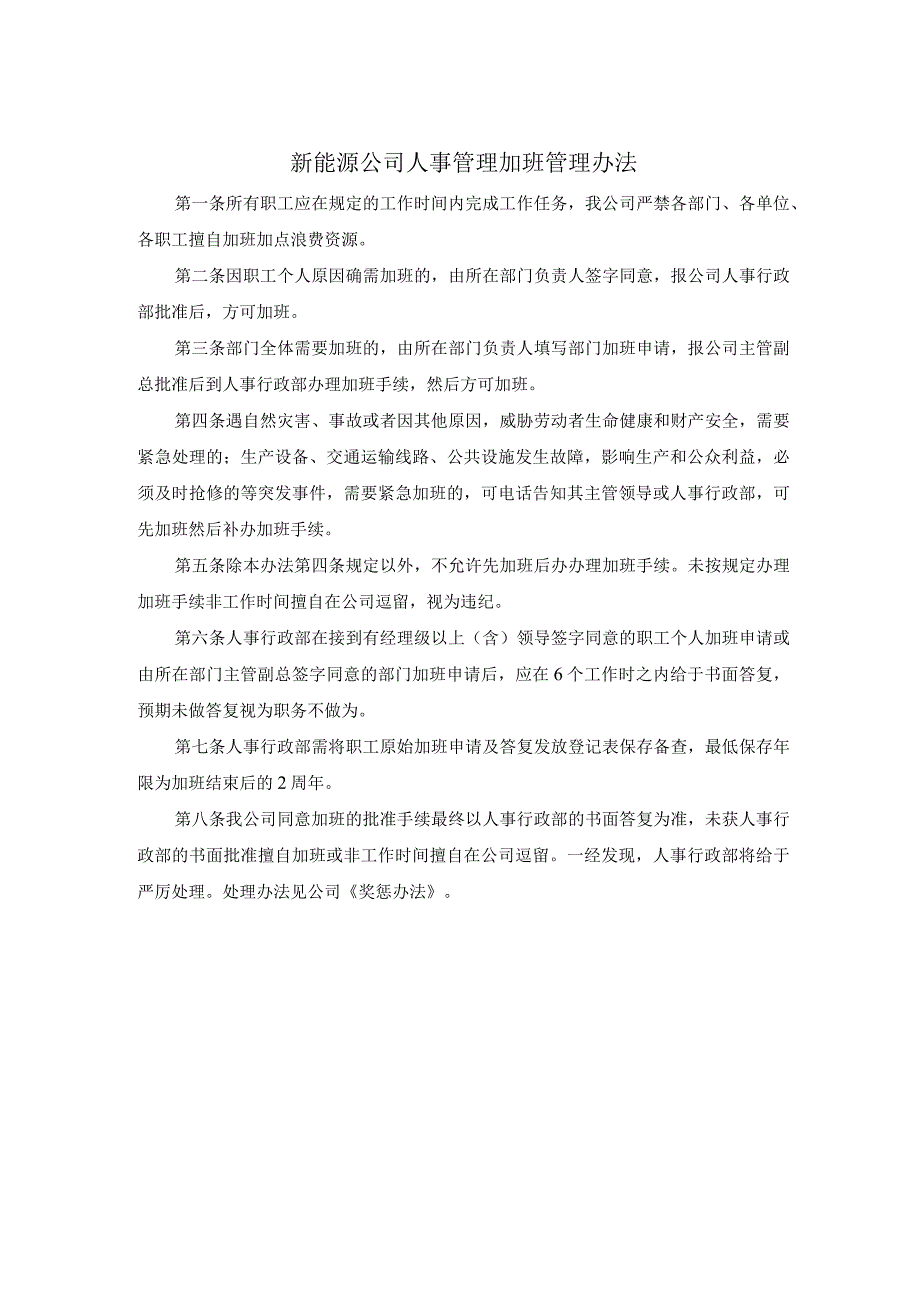 新能源公司人事管理加班管理办法

第一条所有职工应在规定的工作时间内完成工作任务，我公司严禁各部门、各单位、各职工擅自加班加点浪费资源。

第二条因职工个人原因确需加班的，由所在部门负责人签字同意，报公司人事行政部批准后，方可加班。

第三条部门全体需要加班的，由所在部门负责人填写部门加班申请，报公司主管副总批准后到人事行政部办理加班手续，然后方可加班。

第四条遇自然灾害、事故或者因其他原因，威胁劳动者生命健康和财产安全，需要紧急处理的；生产设备、交通运输线路、公共设施发生故障，影响生产和公众利益，必须及时抢修的等突发事件，需要紧急加班的，可电话告知其主管领导或人事行政部，可先加班然后补办加班手续。

第五条除本办法第四条规定以外，不允许先加班后办办理加班手续。未按规定办理加班手续非工作时间擅自在公司逗留，视为违纪。

第六条人事行政部在接到有经理级以上（含）领导签字同意的职工个人加班申请或由所在部门主管副总签字同意的部门加班申请后，应在6个工作时之内给于书面答复，预期未做答复视为职务不做为。

第七条人事行政部需将职工原始加班申请及答复发放登记表保存备查，最低保存年限为加班结束后的2周年。

第八条我公司同意加班的批准手续最终以人事行政部的书面答复为准，未获人事行政部的书面批准擅自加班或非工作时间擅自在公司逗留。一经发现，人事行政部将给于严厉处理。处理办法见公司《奖惩办法》。